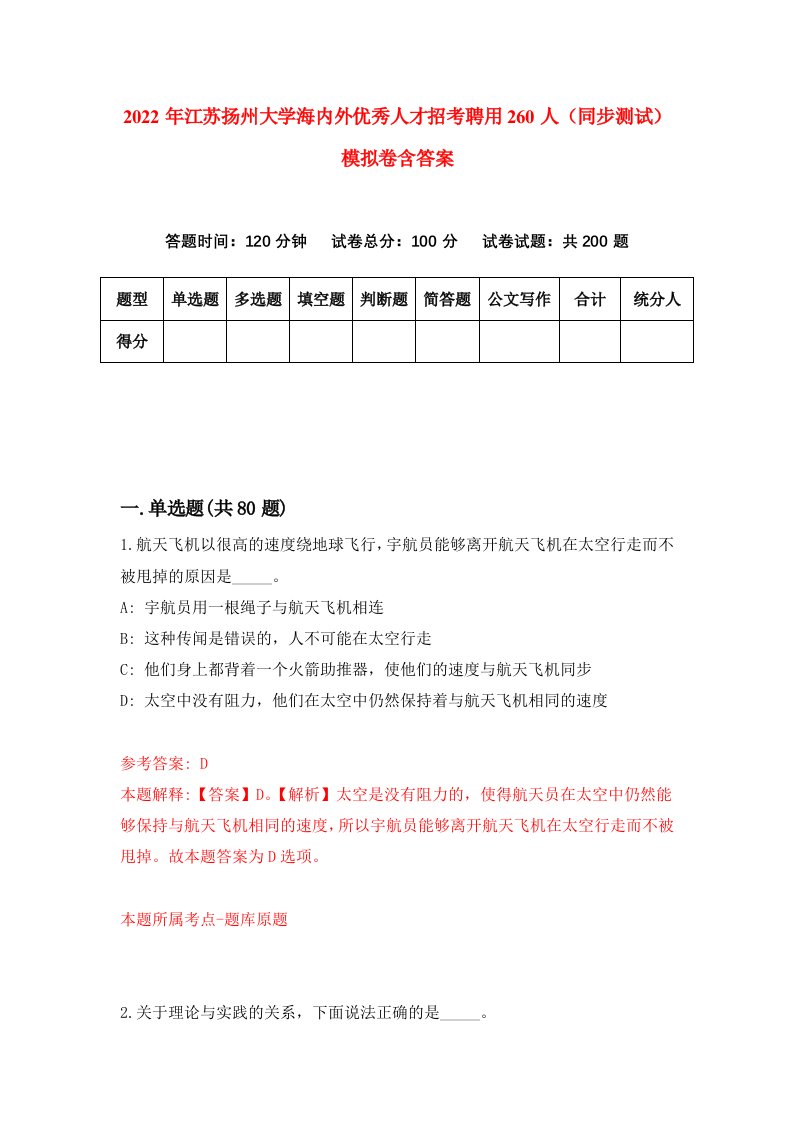 2022 年江苏扬州大学海内外优秀人才招考聘用 260 人（同步测试）模拟卷含答案

答题时间：120 分钟　试卷总分：100 分　试卷试题：共 200 题

| 题型 | 单选题 | 多选题 | 填空题 | 判断题 | 简答题 | 公文写作 | 合计 | 统分人 |
|---|---|---|---|---|---|---|---|---|
| 得分 | | | | | | | | |

一.单选题(共 80 题)

1.航天飞机以很高的速度绕地球飞行，宇航员能够离开航天飞机在太空行走而不被甩掉的原因是_____。

A: 宇航员用一根绳子与航天飞机相连

B: 这种传闻是错误的，人不可能在太空行走

C: 他们身上都背着一个火箭助推器，使他们的速度与航天飞机同步

D: 太空中没有阻力，他们在太空中仍然保持着与航天飞机相同的速度

参考答案: D

本题解释:【答案】D。【解析】太空是没有阻力的，使得航天员在太空中仍然能够保持与航天飞机相同的速度，所以宇航员能够离开航天飞机在太空行走而不被甩掉。故本题答案为 D 选项。

本题所属考点-题库原题

2.关于理论与实践的关系，下面说法正确的是_____。